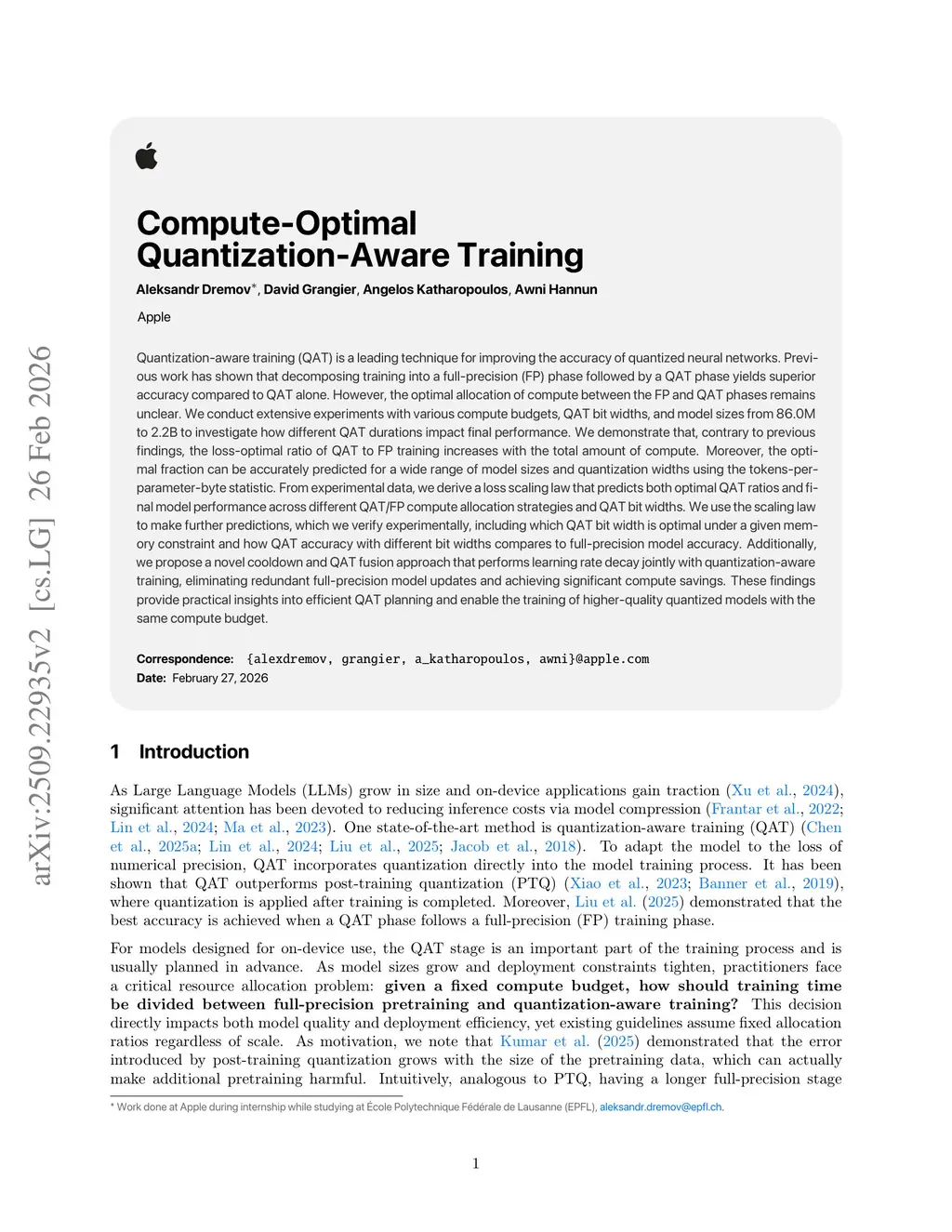 arXiv:2509.22935v2 [cs.LG] 26 Feb 2026

Compute-Optimal Quantization-Aware Training

Aleksandr Dremov*, David Grangier, Angelos Katharopoulos, Awni Hannun

Apple

Quantization-aware training (QAT) is a leading technique for improving the accuracy of quantized neural networks. Previous work has shown that decomposing training into a full-precision (FP) phase followed by a QAT phase yields superior accuracy compared to QAT alone. However, the optimal allocation of compute between the FP and QAT phases remains unclear. We conduct extensive experiments with various compute budgets, QAT bit widths, and model sizes from 86.0M to 2.2B to investigate how different QAT durations impact final performance. We demonstrate that, contrary to previous findings, the loss-optimal ratio of QAT to FP training increases with the total amount of compute. Moreover, the optimal fraction can be accurately predicted for a wide range of model sizes and quantization widths using the tokens-per-parameter-byte statistic. From experimental data, we derive a loss scaling law that predicts both optimal QAT ratios and final model performance across different QAT/FP compute allocation strategies and QAT bit widths. We use the scaling law to make further predictions, which we verify experimentally, including which QAT bit width is optimal under a given memory constraint and how QAT accuracy with different bit widths compares to full-precision model accuracy. Additionally, we propose a novel cooldown and QAT fusion approach that performs learning rate decay jointly with quantization-aware training, eliminating redundant full-precision model updates and achieving significant compute savings. These findings provide practical insights into efficient QAT planning and enable the training of higher-quality quantized models with the same compute budget.

Correspondence: {alexdremov, grangier, a_katharopoulos, awni}@apple.com
Date: February 27, 2026

1 Introduction

As Large Language Models (LLMs) grow in size and on-device applications gain traction (Xu et al., 2024), significant attention has been devoted to reducing inference costs via model compression (Frantar et al., 2022; Lin et al., 2024; Ma et al., 2023). One state-of-the-art method is quantization-aware training (QAT) (Chen et al., 2025a; Lin et al., 2024; Liu et al., 2025; Jacob et al., 2018). To adapt the model to the loss of numerical precision, QAT incorporates quantization directly into the model training process. It has been shown that QAT outperforms post-training quantization (PTQ) (Xiao et al., 2023; Banner et al., 2019), where quantization is applied after training is completed. Moreover, Liu et al. (2025) demonstrated that the best accuracy is achieved when a QAT phase follows a full-precision (FP) training phase.

For models designed for on-device use, the QAT stage is an important part of the training process and is usually planned in advance. As model sizes grow and deployment constraints tighten, practitioners face a critical resource allocation problem: given a fixed compute budget, how should training time be divided between full-precision pretraining and quantization-aware training? This decision directly impacts both model quality and deployment efficiency, yet existing guidelines assume fixed allocation ratios regardless of scale. As motivation, we note that Kumar et al. (2025) demonstrated that the error introduced by post-training quantization grows with the size of the pretraining data, which can actually make additional pretraining harmful. Intuitively, analogous to PTQ, having a longer full-precision stage

* Work done at Apple during internship while studying at École Polytechnique Fédérale de Lausanne (EPFL), aleksandr.dremov@epfl.ch.

1